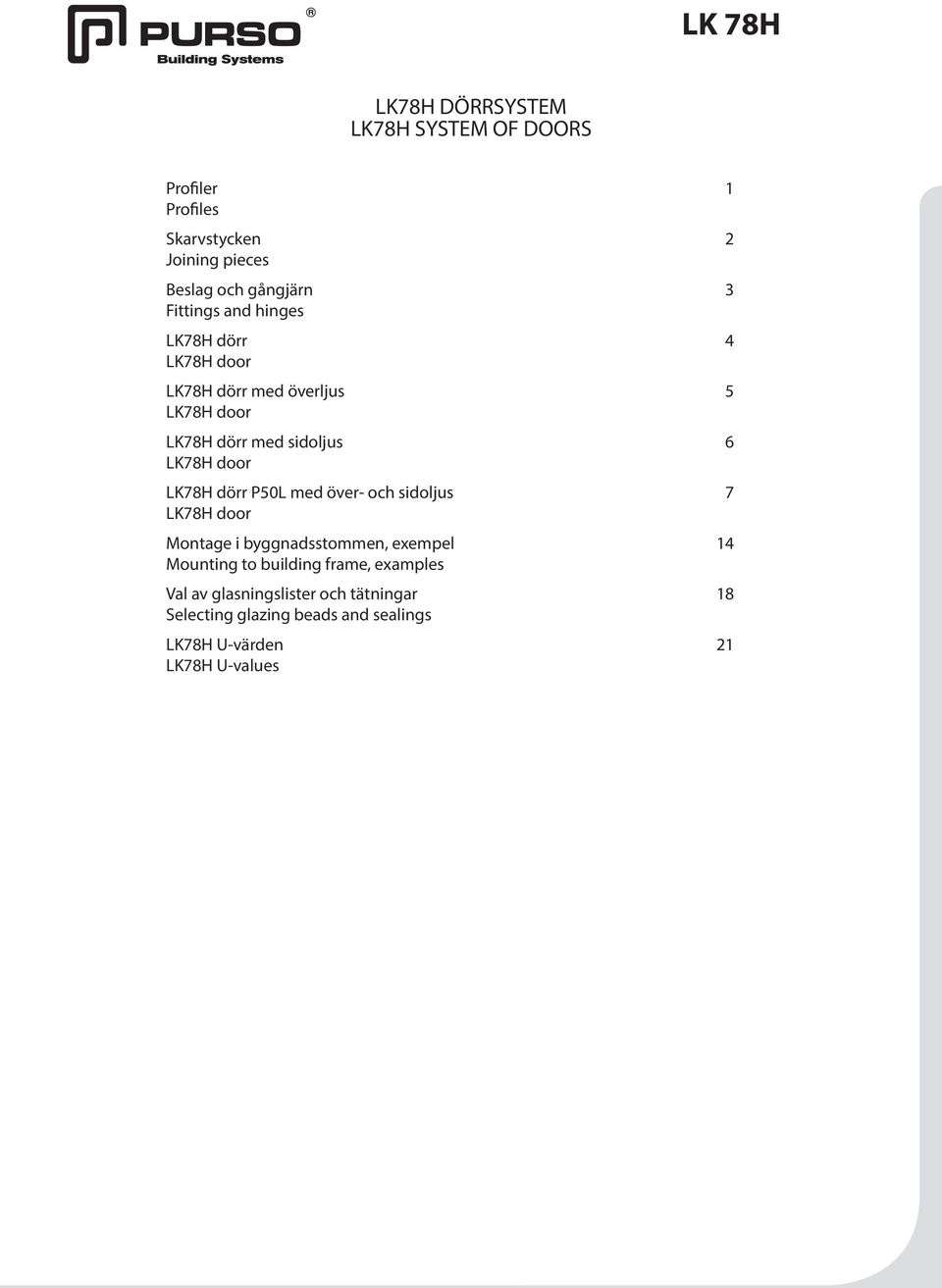 PURSO®
Building Systems

LK 78H

LK78H DÖRRSYSTEM
LK78H SYSTEM OF DOORS

Profiler 1
Profiles

Skarvstycken 2
Joining pieces

Beslag och gångjärn 3
Fittings and hinges

LK78H dörr 4
LK78H door

LK78H dörr med överljus 5
LK78H door

LK78H dörr med sidoljus 6
LK78H door

LK78H dörr P50L med över- och sidoljus 7
LK78H door

Montage i byggnadsstommen, exempel 14
Mounting to building frame, examples

Val av glasningslister och tätningar 18
Selecting glazing beads and sealings

LK78H U-värden 21
LK78H U-values